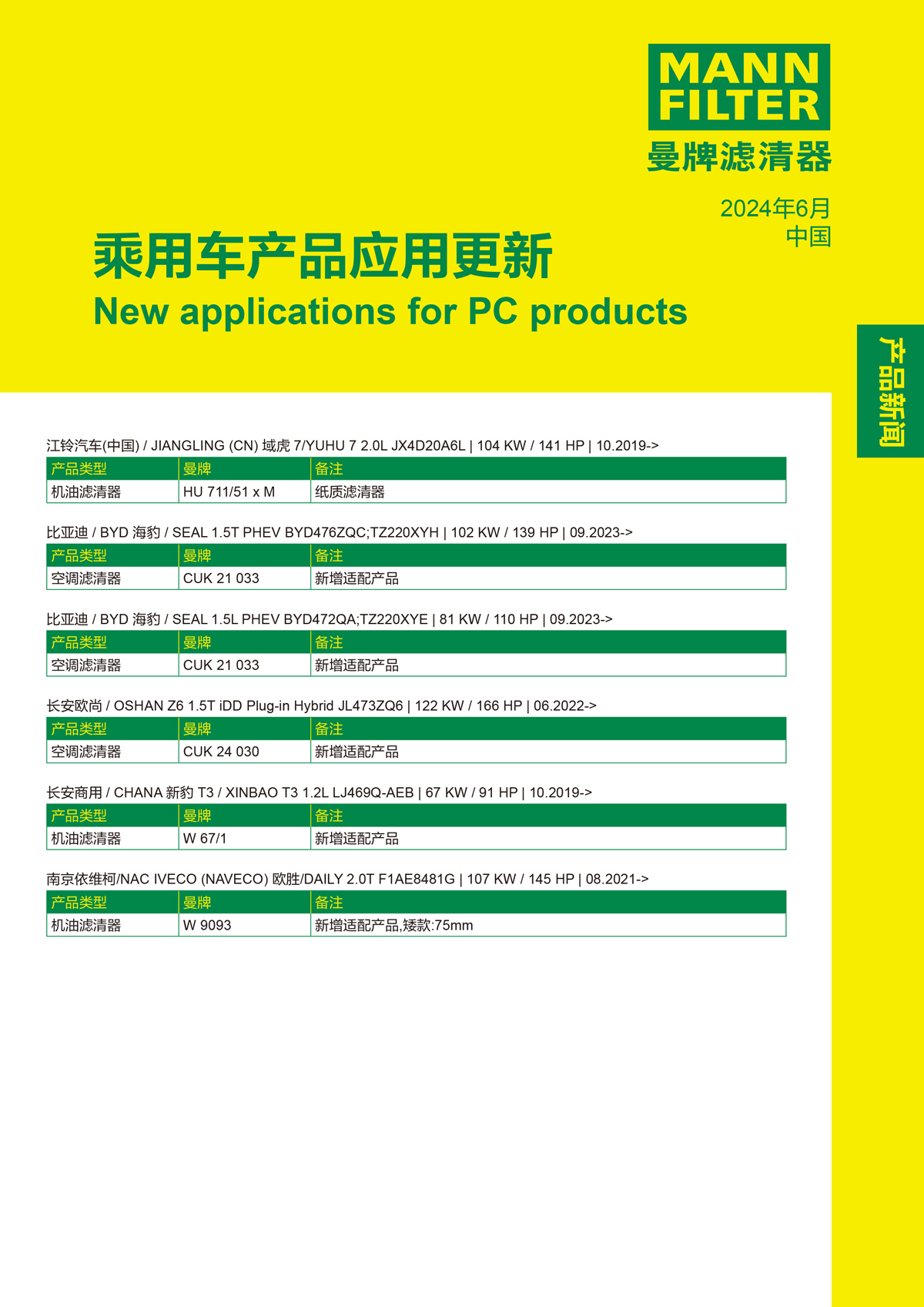 MANN FILTER
曼牌滤清器

2024年6月
中国

乘用车产品应用更新
New applications for PC products

产品新闻

江铃汽车(中国) / JIANGLING (CN) 域虎 7/YUHU 7 2.0L JX4D20A6L | 104 KW / 141 HP | 10.2019->

| 产品类型 | 曼牌 | 备注 |
|---|---|---|
| 机油滤清器 | HU 711/51 x M | 纸质滤清器 |

比亚迪 / BYD 海豹 / SEAL 1.5T PHEV BYD476ZQC;TZ220XYH | 102 KW / 139 HP | 09.2023->

| 产品类型 | 曼牌 | 备注 |
|---|---|---|
| 空调滤清器 | CUK 21 033 | 新增适配产品 |

比亚迪 / BYD 海豹 / SEAL 1.5L PHEV BYD472QA;TZ220XYE | 81 KW / 110 HP | 09.2023->

| 产品类型 | 曼牌 | 备注 |
|---|---|---|
| 空调滤清器 | CUK 21 033 | 新增适配产品 |

长安欧尚 / OSHAN Z6 1.5T iDD Plug-in Hybrid JL473ZQ6 | 122 KW / 166 HP | 06.2022->

| 产品类型 | 曼牌 | 备注 |
|---|---|---|
| 空调滤清器 | CUK 24 030 | 新增适配产品 |

长安商用 / CHANA 新豹 T3 / XINBAO T3 1.2L LJ469Q-AEB | 67 KW / 91 HP | 10.2019->

| 产品类型 | 曼牌 | 备注 |
|---|---|---|
| 机油滤清器 | W 67/1 | 新增适配产品 |

南京依维柯/NAC IVECO (NAVECO) 欧胜/DAILY 2.0T F1AE8481G | 107 KW / 145 HP | 08.2021->

| 产品类型 | 曼牌 | 备注 |
|---|---|---|
| 机油滤清器 | W 9093 | 新增适配产品,矮款:75mm |